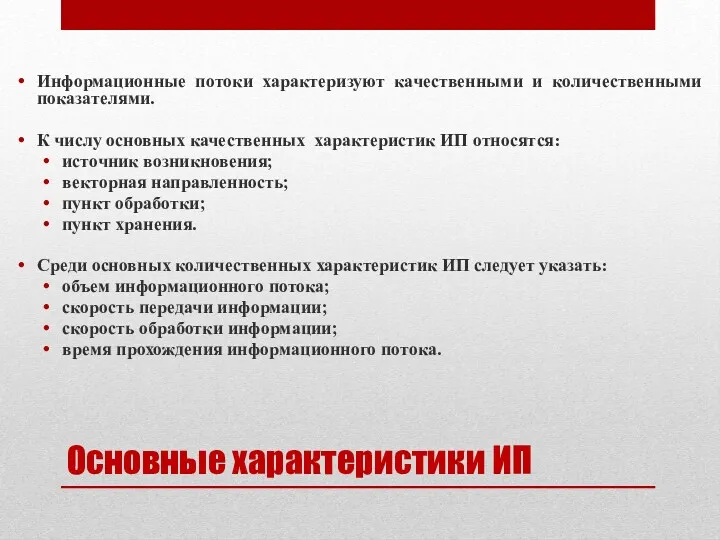 • Информационные потоки характеризуют качественными и количественными показателями.

• К числу основных качественных характеристик ИП относятся:
• источник возникновения;
• векторная направленность;
• пункт обработки;
• пункт хранения.

• Среди основных количественных характеристик ИП следует указать:
• объем информационного потока;
• скорость передачи информации;
• скорость обработки информации;
• время прохождения информационного потока.

Основные характеристики ИП